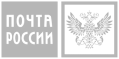 ПОЧТА
РОССИИ